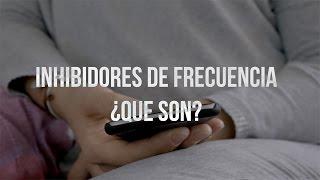 INHIBIDORES DE FRECUENCIA
¿QUE SON?